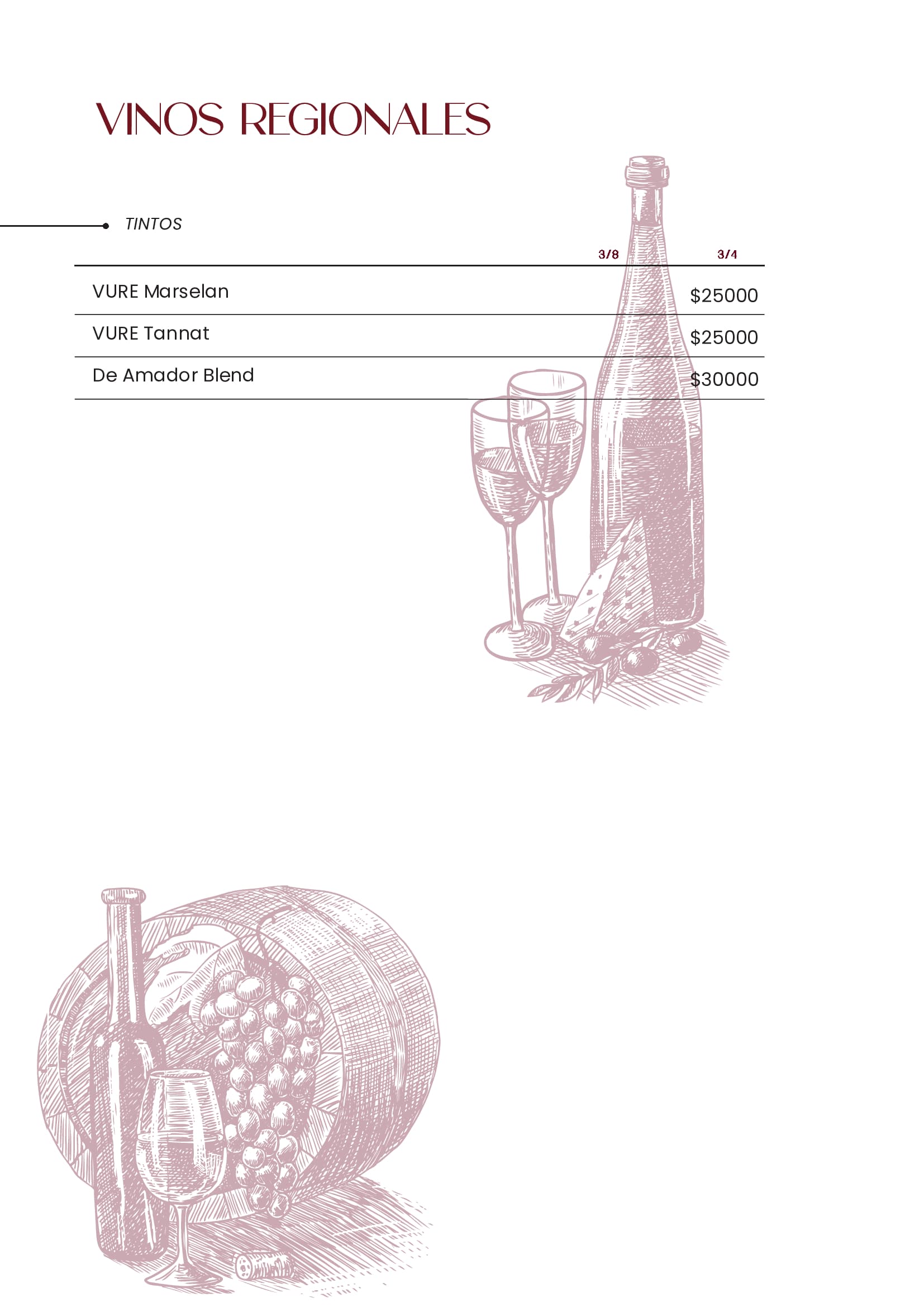 VINOS REGIONALES

TINTOS

| | 3/8 | 3/4 |
|---|---|---|
| VURE Marselan | | $25000 |
| VURE Tannat | | $25000 |
| De Amador Blend | | $30000 |